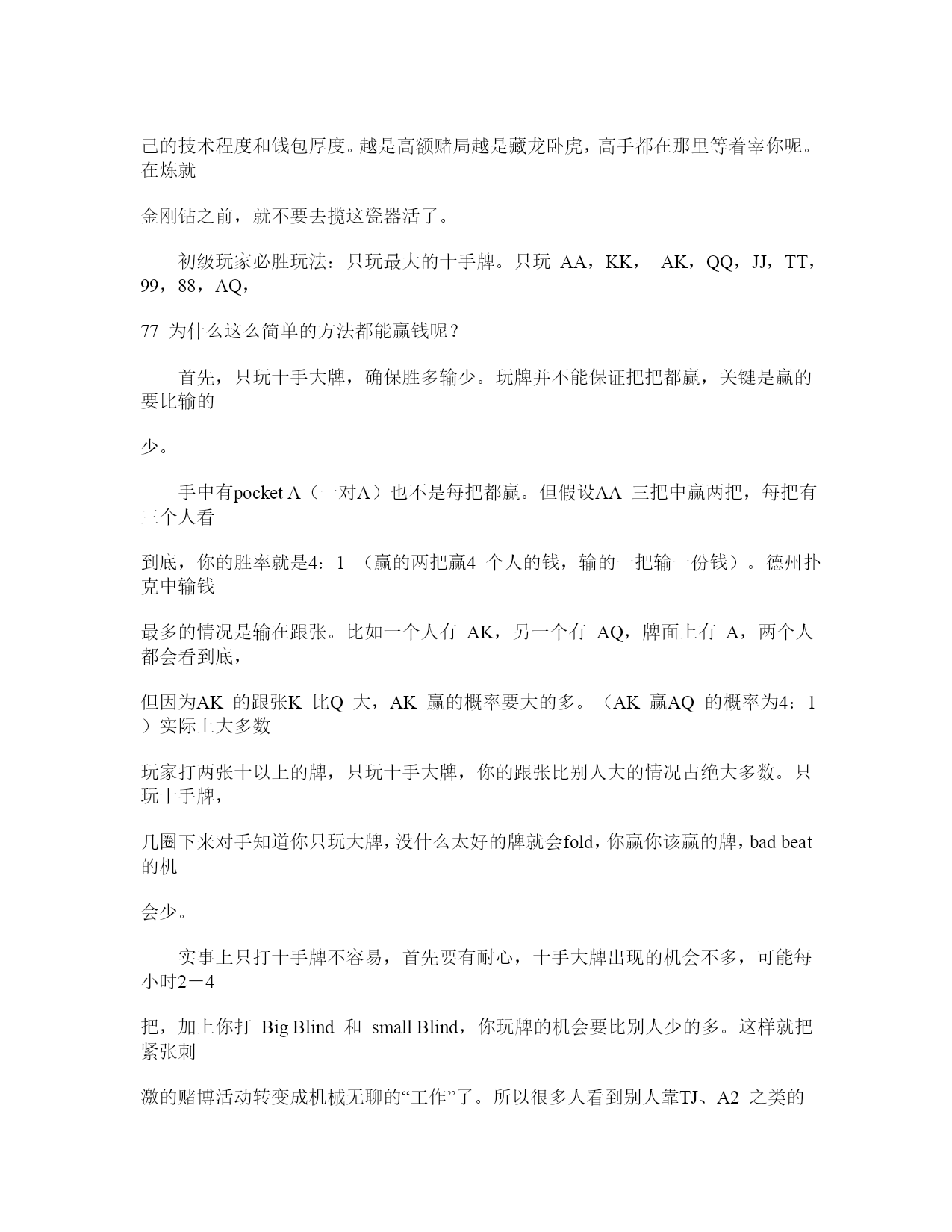 己的技术程度和钱包厚度。越是高额赌局越是藏龙卧虎，高手都在那里等着宰你呢。在炼就

金刚钻之前，就不要去揽这瓷器活了。

初级玩家必胜玩法：只玩最大的十手牌。只玩 AA，KK， AK，QQ，JJ，TT，99，88，AQ，

77 为什么这么简单的方法都能赢钱呢？

首先，只玩十手大牌，确保胜多输少。玩牌并不能保证把把都赢，关键是赢的要比输的

少。

手中有pocket A（一对A）也不是每把都赢。但假设AA 三把中赢两把，每把有三个人看

到底，你的胜率就是4：1 （赢的两把赢4 个人的钱，输的一把输一份钱）。德州扑克中输钱

最多的情况是输在跟张。比如一个人有 AK，另一个有 AQ，牌面上有 A，两个人都会看到底，

但因为AK 的跟张K 比Q 大，AK 赢的概率要大的多。（AK 赢AQ 的概率为4：1 ）实际上大多数

玩家打两张十以上的牌，只玩十手大牌，你的跟张比别人大的情况占绝大多数。只玩十手牌，

几圈下来对手知道你只玩大牌，没什么太好的牌就会fold，你赢你该赢的牌，bad beat 的机

会少。

实事上只打十手牌不容易，首先要有耐心，十手大牌出现的机会不多，可能每小时2－4

把，加上你打 Big Blind 和 small Blind，你玩牌的机会要比别人少的多。这样就把紧张刺

激的赌博活动转变成机械无聊的“工作”了。所以很多人看到别人靠TJ、A2 之类的